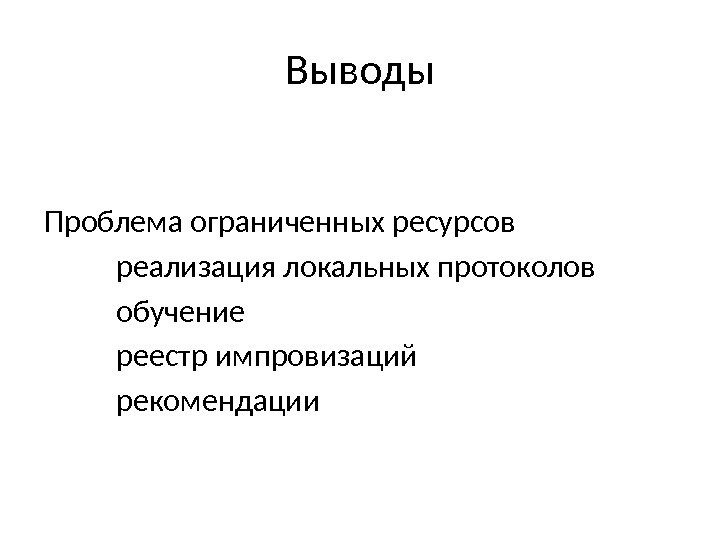 Выводы

Проблема ограниченных ресурсов
реализация локальных протоколов
обучение
реестр импровизаций
рекомендации